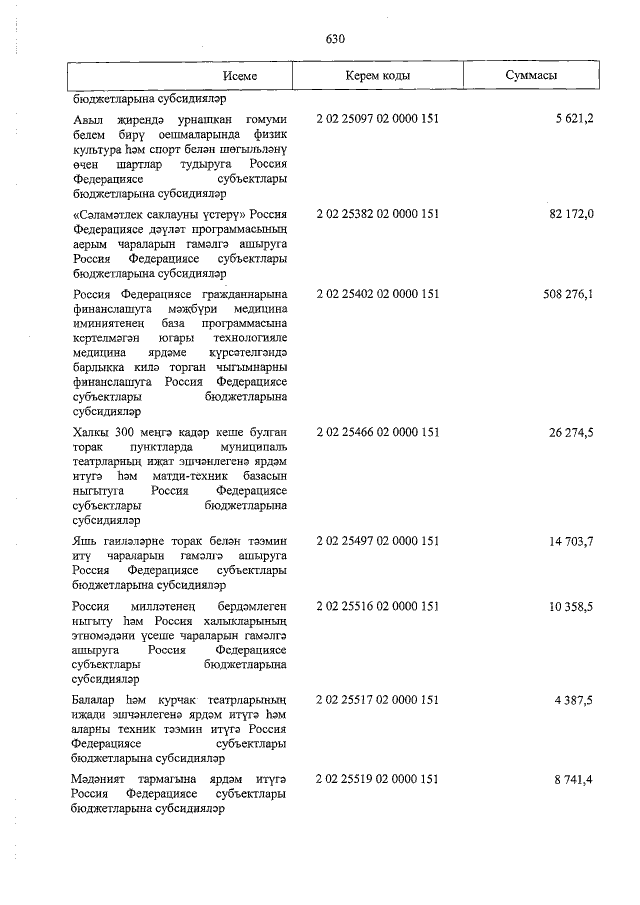 630

| Исеме | Керем коды | Суммасы |
|---|---|---|
| бюджетларына субсидияләр | | |
| Авыл җирендә урнашкан гомуми белем бирү оешмаларында физик культура һәм спорт белән шөгыльләнү өчен шартлар тудыруга Россия Федерациясе субъектлары бюджетларына субсидияләр | 2 02 25097 02 0000 151 | 5 621,2 |
| «Сәламәтлек саклауны үстерү» Россия Федерациясе дәүләт программасының аерым чараларын гамәлгә ашыруга Россия Федерациясе субъектлары бюджетларына субсидияләр | 2 02 25382 02 0000 151 | 82 172,0 |
| Россия Федерациясе гражданнарына финанслашуга мәҗбүри медицина иминиятенең база программасына кертелмәгән югары технологияле медицина ярдәме күрсәтелгәндә барлыкка килә торган чыгымнарны финанслашуга Россия Федерациясе субъектлары бюджетларына субсидияләр | 2 02 25402 02 0000 151 | 508 276,1 |
| Халкы 300 меңгә кадәр кеше булган торак пунктларда муниципаль театрларның иҗат эшчәнлегенә ярдәм итүгә һәм матди-техник базасын ныгытуга Россия Федерациясе субъектлары бюджетларына субсидияләр | 2 02 25466 02 0000 151 | 26 274,5 |
| Яшь гаиләләрне торак белән тәэмин итү чараларын гамәлгә ашыруга Россия Федерациясе субъектлары бюджетларына субсидияләр | 2 02 25497 02 0000 151 | 14 703,7 |
| Россия милләтенең бердәмлеген ныгыту һәм Россия халыкларының этномәдәни үсеше чараларын гамәлгә ашыруга Россия Федерациясе субъектлары бюджетларына субсидияләр | 2 02 25516 02 0000 151 | 10 358,5 |
| Балалар һәм курчак театрларының иҗади эшчәнлегенә ярдәм итүгә һәм аларны техник тәэмин итүгә Россия Федерациясе субъектлары бюджетларына субсидияләр | 2 02 25517 02 0000 151 | 4 387,5 |
| Мәдәният тармагына ярдәм итүгә Россия Федерациясе субъектлары бюджетларына субсидияләр | 2 02 25519 02 0000 151 | 8 741,4 |